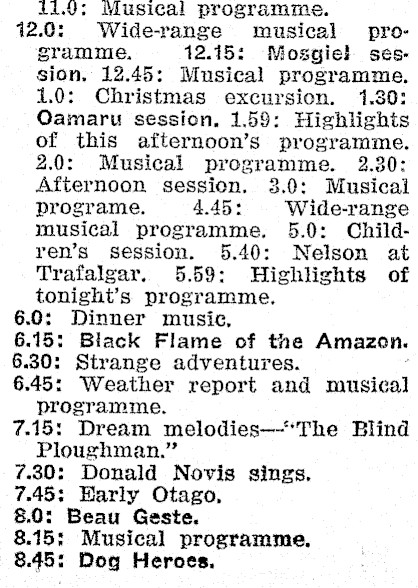 11.0: Musical programme.
12.0: Wide-range musical programme. 12.15: Mosgiel session. 12.45: Musical programme. 1.0: Christmas excursion. 1.30: Oamaru session. 1.59: Highlights of this afternoon's programme. 2.0: Musical programme. 2.30: Afternoon session. 3.0: Musical programe. 4.45: Wide-range musical programme. 5.0: Children's session. 5.40: Nelson at Trafalgar. 5.59: Highlights of tonight's programme.
6.0: Dinner music.
6.15: Black Flame of the Amazon.
6.30: Strange adventures.
6.45: Weather report and musical programme.
7.15: Dream melodies—"The Blind Ploughman."
7.30: Donald Novis sings.
7.45: Early Otago.
8.0: Beau Geste.
8.15: Musical programme.
8.45: Dog Heroes.